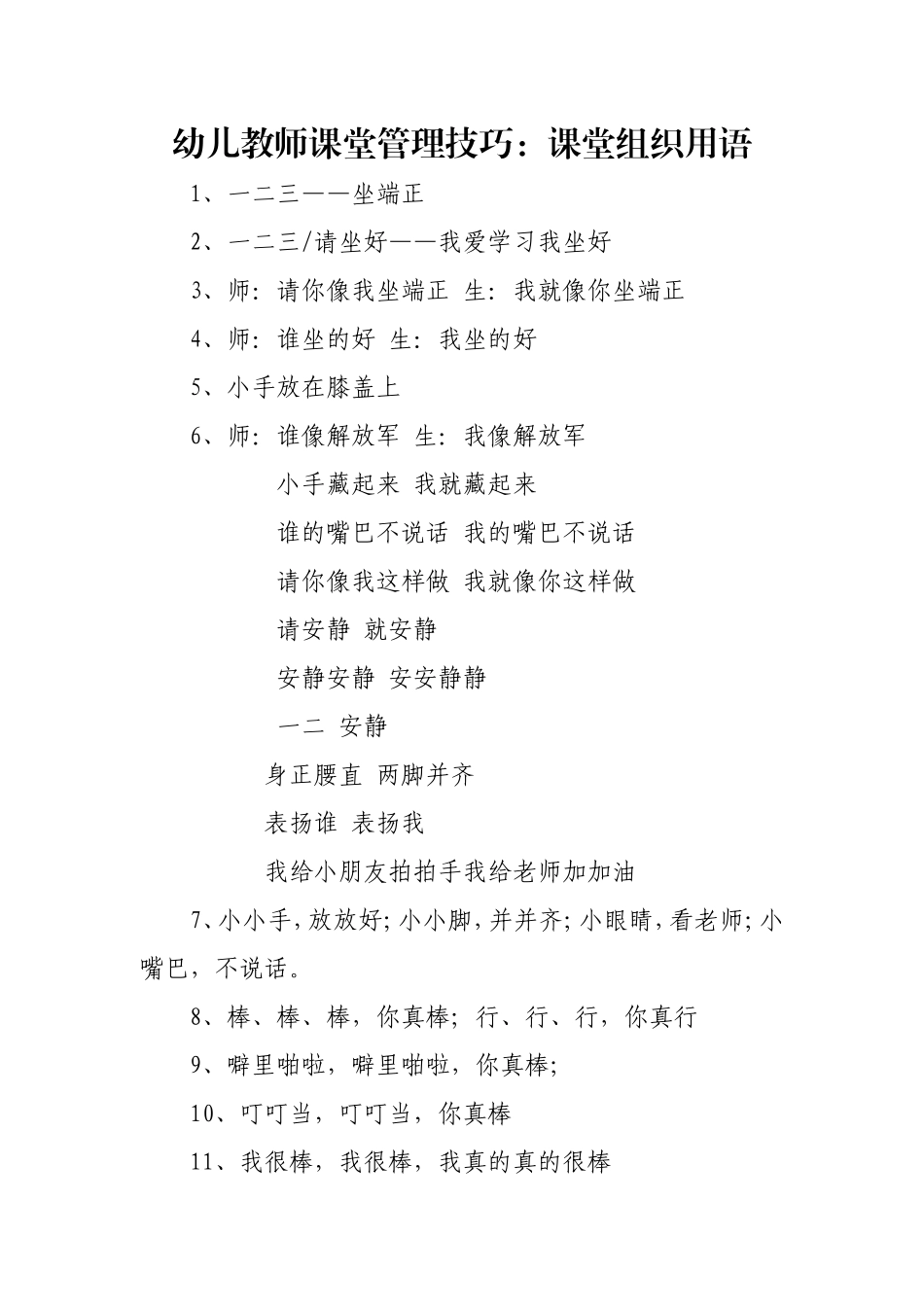 幼儿教师课堂管理技巧：课堂组织用语

1、一二三——坐端正

2、一二三/请坐好——我爱学习我坐好

3、师：请你像我坐端正 生：我就像你坐端正

4、师：谁坐的好 生：我坐的好

5、小手放在膝盖上

6、师：谁像解放军 生：我像解放军

小手藏起来 我就藏起来

谁的嘴巴不说话 我的嘴巴不说话

请你像我这样做 我就像你这样做

请安静 就安静

安静安静 安安静静

一二 安静

身正腰直 两脚并齐

表扬谁 表扬我

我给小朋友拍拍手我给老师加加油

7、小小手，放放好；小小脚，并并齐；小眼睛，看老师；小嘴巴，不说话。

8、棒、棒、棒，你真棒；行、行、行，你真行

9、噼里啪啦，噼里啪啦，你真棒；

10、叮叮当，叮叮当，你真棒

11、我很棒，我很棒，我真的真的很棒